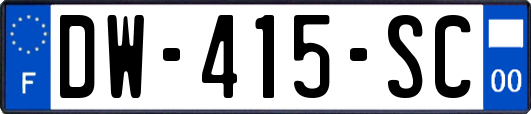 F
DW-415-SC
00